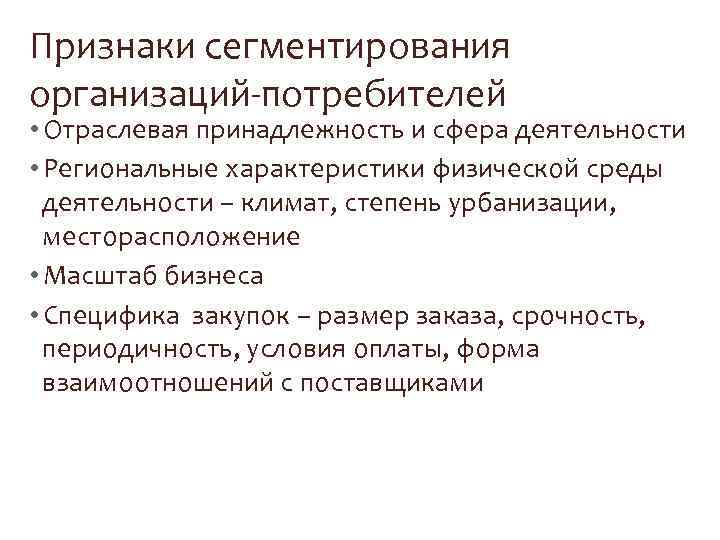 Признаки сегментирования организаций-потребителей

• Отраслевая принадлежность и сфера деятельности

• Региональные характеристики физической среды деятельности – климат, степень урбанизации, месторасположение

• Масштаб бизнеса

• Специфика  закупок – размер заказа, срочность, периодичность, условия оплаты, форма взаимоотношений с поставщиками